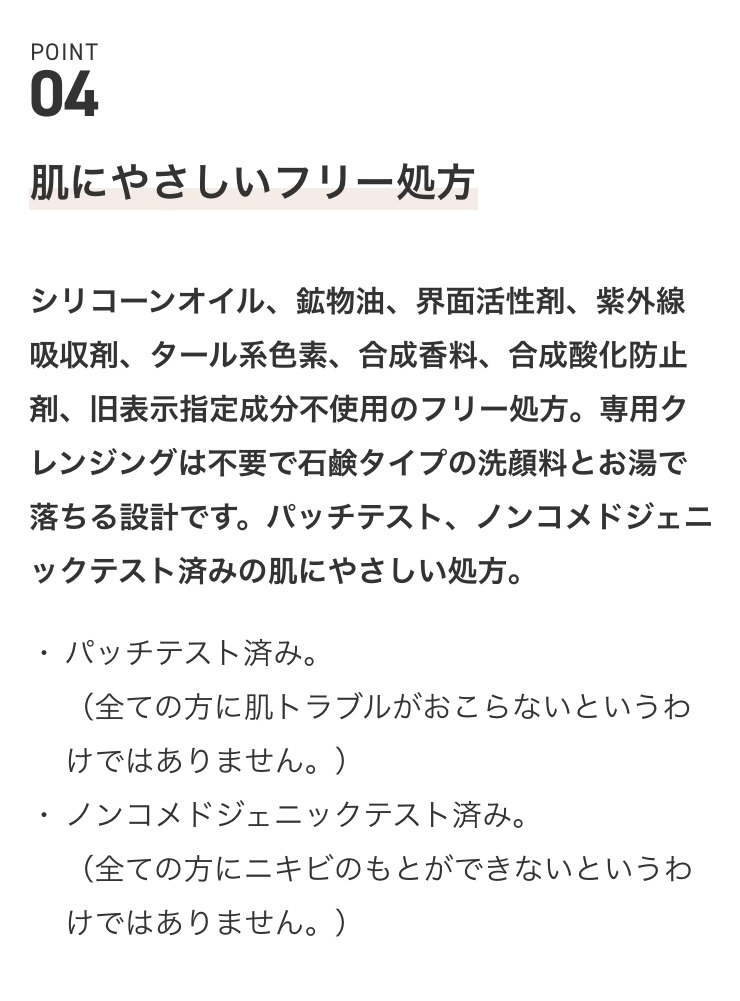 POINT
04

肌にやさしいフリー処方

シリコーンオイル、鉱物油、界面活性剤、紫外線吸収剤、タール系色素、合成香料、合成酸化防止剤、旧表示指定成分不使用のフリー処方。専用クレンジングは不要で石鹸タイプの洗顔料とお湯で落ちる設計です。パッチテスト、ノンコメドジェニックテスト済みの肌にやさしい処方。

・パッチテスト済み。
（全ての方に肌トラブルがおこらないというわけではありません。）
・ノンコメドジェニックテスト済み。
（全ての方にニキビのもとができないというわけではありません。）